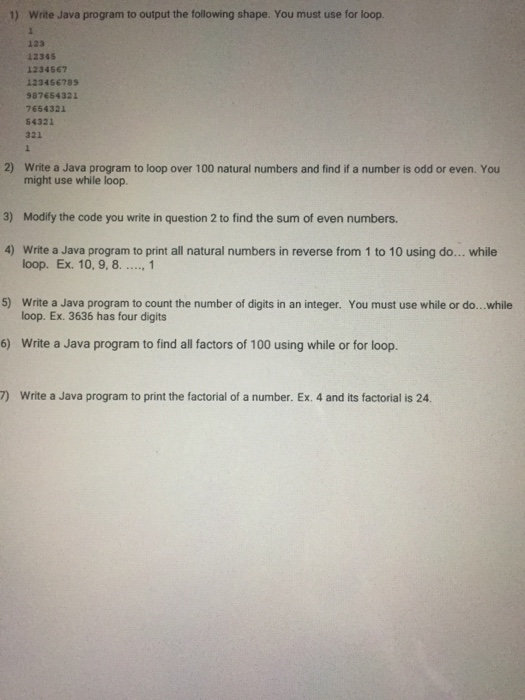 1) Write Java program to output the following shape. You must use for loop.

1
123
12345
1234567
123456789
987654321
7654321
54321
321
1

2) Write a Java program to loop over 100 natural numbers and find if a number is odd or even. You might use while loop.

3) Modify the code you write in question 2 to find the sum of even numbers.

4) Write a Java program to print all natural numbers in reverse from 1 to 10 using do... while loop. Ex. 10, 9, 8. ...., 1

5) Write a Java program to count the number of digits in an integer. You must use while or do...while loop. Ex. 3636 has four digits

6) Write a Java program to find all factors of 100 using while or for loop.

7) Write a Java program to print the factorial of a number. Ex. 4 and its factorial is 24.